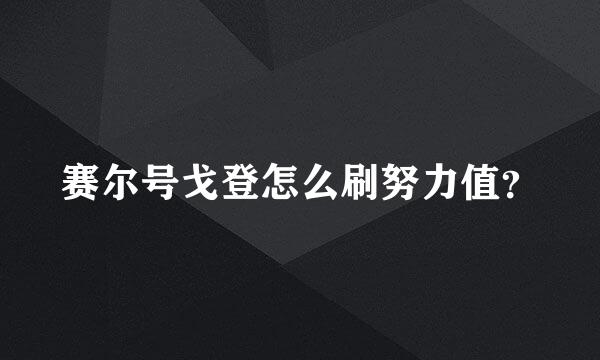 赛尔号戈登怎么刷努力值?